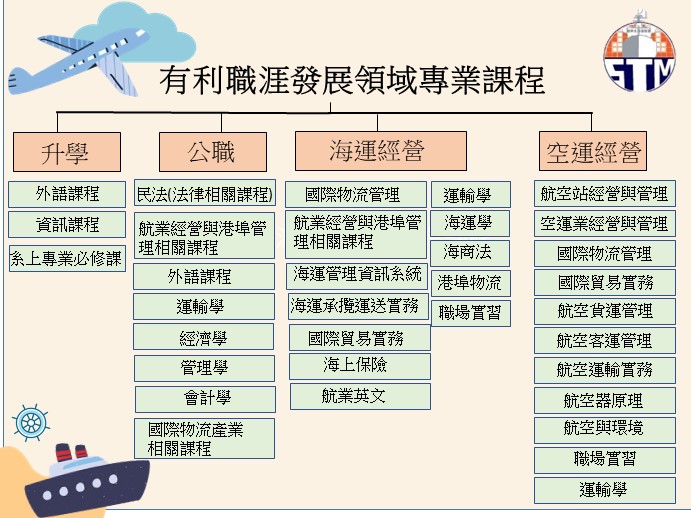 STM

有利職涯發展領域專業課程

升學

外語課程

資訊課程

系上專業必修課

公職

民法(法律相關課程)

航業經營與港埠管理相關課程

外語課程

運輸學

經濟學

管理學

會計學

國際物流產業相關課程

海運經營

國際物流管理

航業經營與港埠管理相關課程

海運管理資訊系統

海運承攬運送實務

國際貿易實務

海上保險

航業英文

運輸學

海運學

海商法

港埠物流

職場實習

空運經營

航空站經營與管理

空運業經營與管理

國際物流管理

國際貿易實務

航空貨運管理

航空客運管理

航空運輸實務

航空器原理

航空與環境

職場實習

運輸學